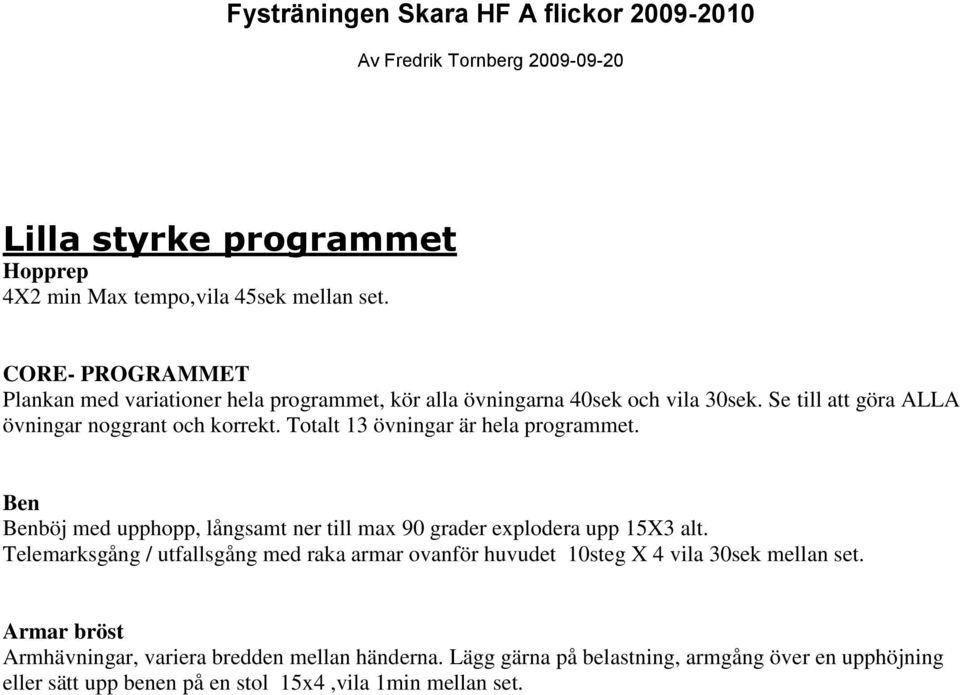 Fysträningen Skara HF A flickor 2009-2010

Av Fredrik Tornberg 2009-09-20

Lilla styrke programmet

Hopprep
4X2 min Max tempo,vila 45sek mellan set.

CORE- PROGRAMMET
Plankan med variationer hela programmet, kör alla övningarna 40sek och vila 30sek. Se till att göra ALLA övningar noggrant och korrekt. Totalt 13 övningar är hela programmet.

Ben
Benböj med upphopp, långsamt ner till max 90 grader explodera upp 15X3 alt.
Telemarksgång / utfallsgång med raka armar ovanför huvudet 10steg X 4 vila 30sek mellan set.

Armar bröst
Armhävningar, variera bredden mellan händerna. Lägg gärna på belastning, armgång över en upphöjning eller sätt upp benen på en stol 15x4 ,vila 1min mellan set.